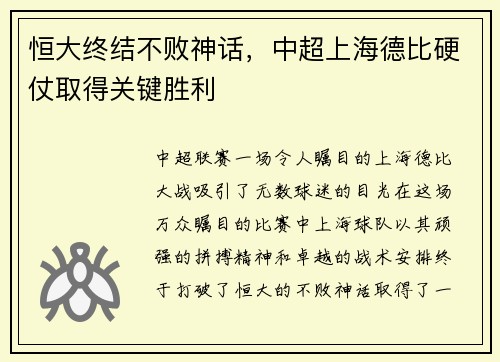 恒大终结不败神话，中超上海德比硬仗取得关键胜利

中超联赛一场令人瞩目的上海德比大战吸引了无数球迷的目光在这场万众瞩目的比赛中上海球队以其顽强的拼搏精神和卓越的战术安排终于打破了恒大的不败神话取得了一